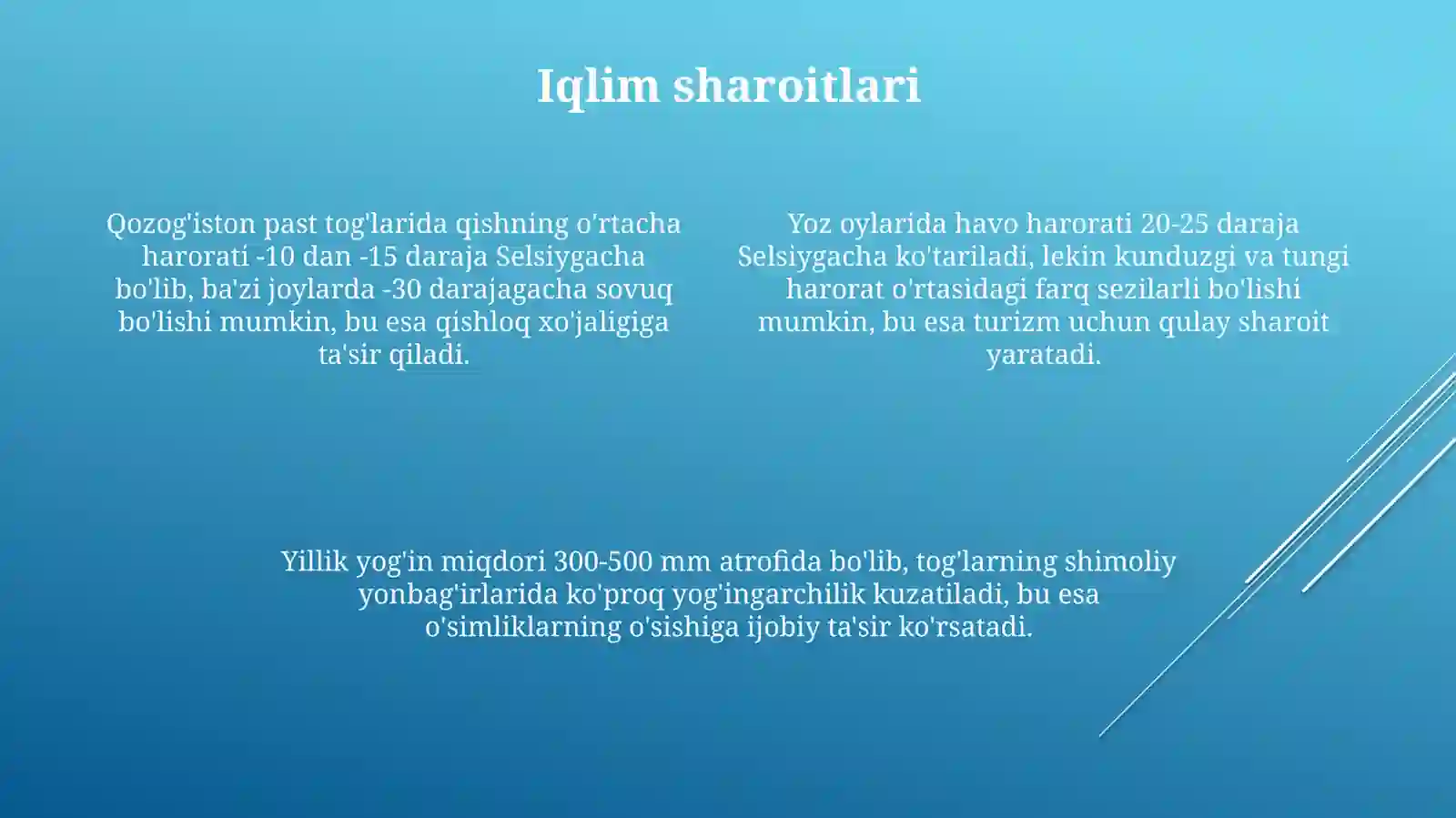 Iqlim sharoitlari

Qozog'iston past tog'larida qishning o'rtacha harorati -10 dan -15 daraja Selsiygacha bo'lib, ba'zi joylarda -30 darajagacha sovuq bo'lishi mumkin, bu esa qishloq xo'jaligiga ta'sir qiladi.

Yoz oylarida havo harorati 20-25 daraja Selsiygacha ko'tariladi, lekin kunduzgi va tungi harorat o'rtasidagi farq sezilarli bo'lishi mumkin, bu esa turizm uchun qulay sharoit yaratadi.

Yillik yog'in miqdori 300-500 mm atrofida bo'lib, tog'larning shimoliy yonbag'irlarida ko'proq yog'ingarchilik kuzatiladi, bu esa o'simliklarning o'sishiga ijobiy ta'sir ko'rsatadi.